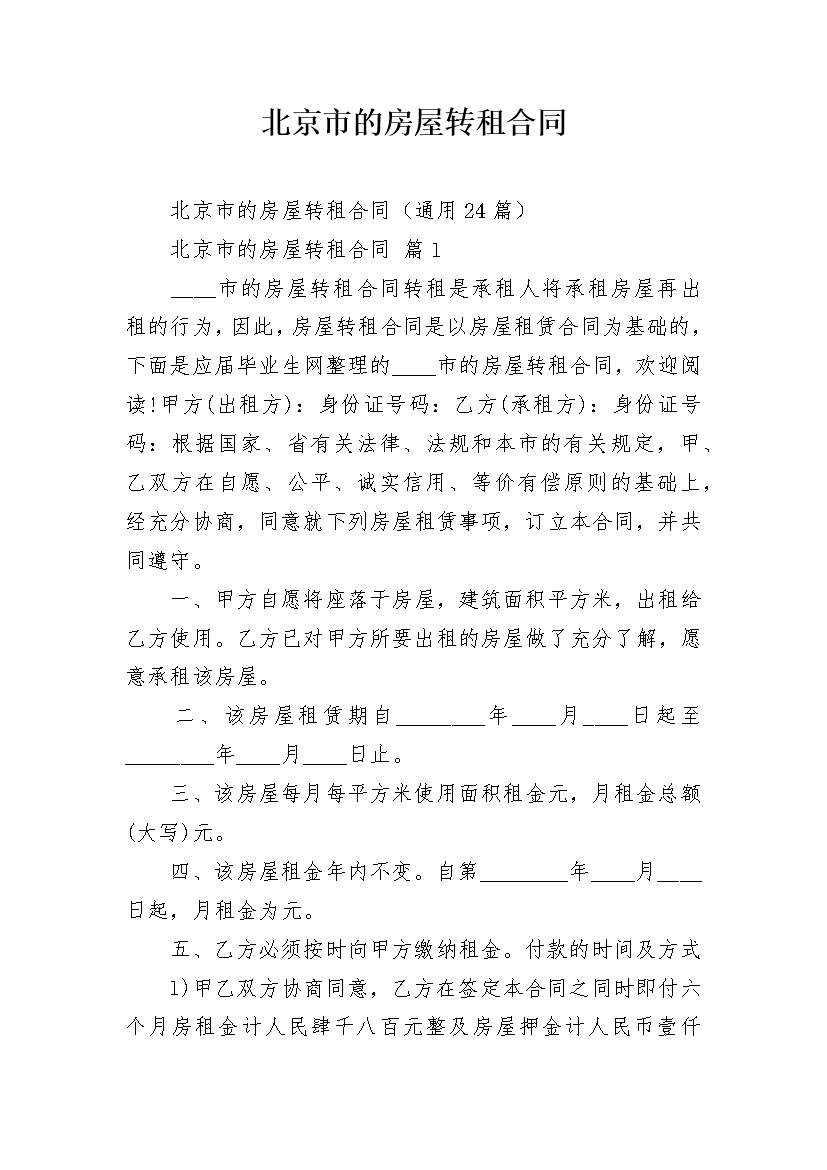 北京市的房屋转租合同

北京市的房屋转租合同（通用24篇）

北京市的房屋转租合同 篇1

____市的房屋转租合同转租是承租人将承租房屋再出租的行为，因此，房屋转租合同是以房屋租赁合同为基础的，下面是应届毕业生网整理的____市的房屋转租合同，欢迎阅读!甲方(出租方)：身份证号码：乙方(承租方)：身份证号码：根据国家、省有关法律、法规和本市的有关规定，甲、乙双方在自愿、公平、诚实信用、等价有偿原则的基础上，经充分协商，同意就下列房屋租赁事项，订立本合同，并共同遵守。

一、甲方自愿将座落于房屋，建筑面积平方米，出租给乙方使用。乙方已对甲方所要出租的房屋做了充分了解，愿意承租该房屋。

二、该房屋租赁期自________年____月____日起至________年____月____日止。

三、该房屋每月每平方米使用面积租金元，月租金总额(大写)元。

四、该房屋租金年内不变。自第________年____月____日起，月租金为元。

五、乙方必须按时向甲方缴纳租金。付款的时间及方式

1)甲乙双方协商同意，乙方在签定本合同之同时即付六个月房租金计人民肆千八百元整及房屋押金计人民币壹仟